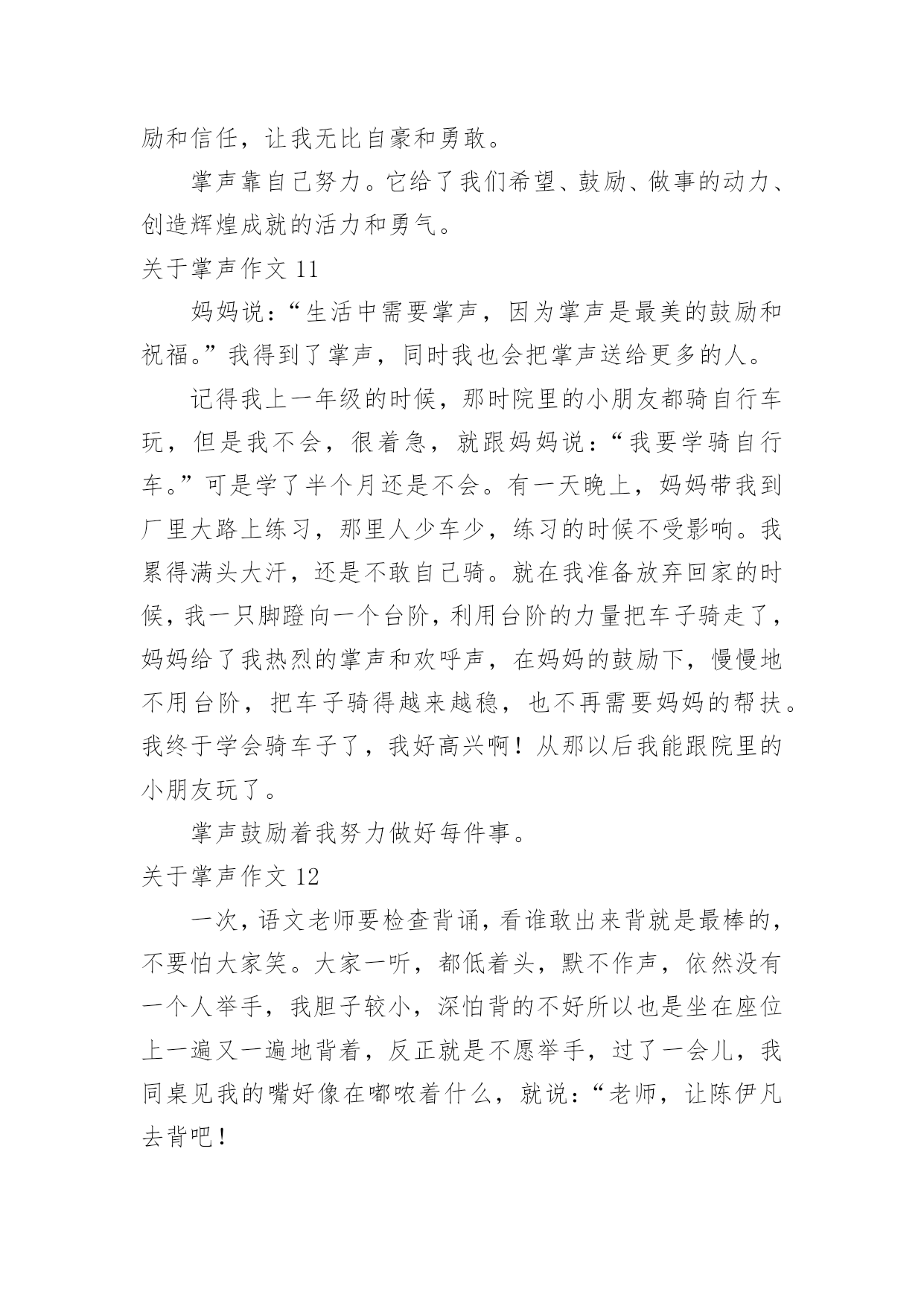 励和信任，让我无比自豪和勇敢。

掌声靠自己努力。它给了我们希望、鼓励、做事的动力、创造辉煌成就的活力和勇气。

关于掌声作文 11

妈妈说：“生活中需要掌声，因为掌声是最美的鼓励和祝福。”我得到了掌声，同时我也会把掌声送给更多的人。

记得我上一年级的时候，那时院里的小朋友都骑自行车玩，但是我不会，很着急，就跟妈妈说：“我要学骑自行车。”可是学了半个月还是不会。有一天晚上，妈妈带我到厂里大路上练习，那里人少车少，练习的时候不受影响。我累得满头大汗，还是不敢自己骑。就在我准备放弃回家的时候，我一只脚蹬向一个台阶，利用台阶的力量把车子骑走了，妈妈给了我热烈的掌声和欢呼声，在妈妈的鼓励下，慢慢地不用台阶，把车子骑得越来越稳，也不再需要妈妈的帮扶。我终于学会骑车子了，我好高兴啊！从那以后我能跟院里的小朋友玩了。

掌声鼓励着我努力做好每件事。

关于掌声作文 12

一次，语文老师要检查背诵，看谁敢出来背就是最棒的，不要怕大家笑。大家一听，都低着头，默不作声，依然没有一个人举手，我胆子较小，深怕背的不好所以也是坐在座位上一遍又一遍地背着，反正就是不愿举手，过了一会儿，我同桌见我的嘴好像在嘟哝着什么，就说：“老师，让陈伊凡去背吧！